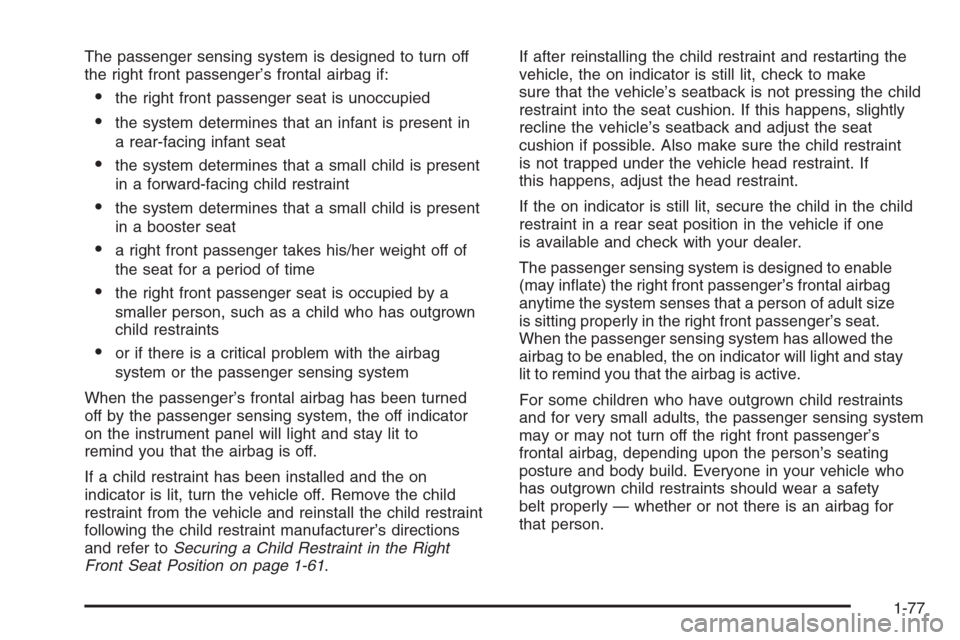 The passenger sensing system is designed to turn off the right front passenger's frontal airbag if:

• the right front passenger seat is unoccupied
• the system determines that an infant is present in a rear-facing infant seat
• the system determines that a small child is present in a forward-facing child restraint
• the system determines that a small child is present in a booster seat
• a right front passenger takes his/her weight off of the seat for a period of time
• the right front passenger seat is occupied by a smaller person, such as a child who has outgrown child restraints
• or if there is a critical problem with the airbag system or the passenger sensing system

When the passenger's frontal airbag has been turned off by the passenger sensing system, the off indicator on the instrument panel will light and stay lit to remind you that the airbag is off.

If a child restraint has been installed and the on indicator is lit, turn the vehicle off. Remove the child restraint from the vehicle and reinstall the child restraint following the child restraint manufacturer's directions and refer to Securing a Child Restraint in the Right Front Seat Position on page 1-61.

If after reinstalling the child restraint and restarting the vehicle, the on indicator is still lit, check to make sure that the vehicle's seatback is not pressing the child restraint into the seat cushion. If this happens, slightly recline the vehicle's seatback and adjust the seat cushion if possible. Also make sure the child restraint is not trapped under the vehicle head restraint. If this happens, adjust the head restraint.

If the on indicator is still lit, secure the child in the child restraint in a rear seat position in the vehicle if one is available and check with your dealer.

The passenger sensing system is designed to enable (may inflate) the right front passenger's frontal airbag anytime the system senses that a person of adult size is sitting properly in the right front passenger's seat. When the passenger sensing system has allowed the airbag to be enabled, the on indicator will light and stay lit to remind you that the airbag is active.

For some children who have outgrown child restraints and for very small adults, the passenger sensing system may or may not turn off the right front passenger's frontal airbag, depending upon the person's seating posture and body build. Everyone in your vehicle who has outgrown child restraints should wear a safety belt properly — whether or not there is an airbag for that person.

1-77

carmanualsonline.info